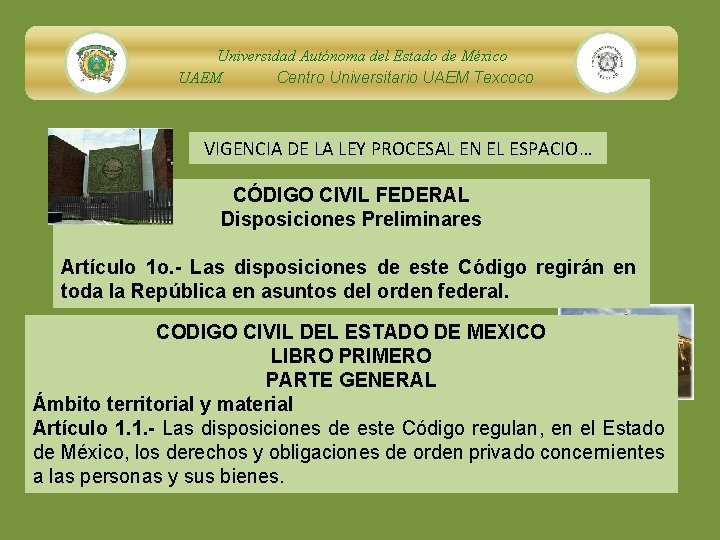 Universidad Autónoma del Estado de México
UAEM Centro Universitario UAEM Texcoco

VIGENCIA DE LA LEY PROCESAL EN EL ESPACIO…

CÓDIGO CIVIL FEDERAL
Disposiciones Preliminares

Artículo 1o.- Las disposiciones de este Código regirán en toda la República en asuntos del orden federal.

CODIGO CIVIL DEL ESTADO DE MEXICO
LIBRO PRIMERO
PARTE GENERAL
Ámbito territorial y material
Artículo 1.1.- Las disposiciones de este Código regulan, en el Estado de México, los derechos y obligaciones de orden privado concernientes a las personas y sus bienes.